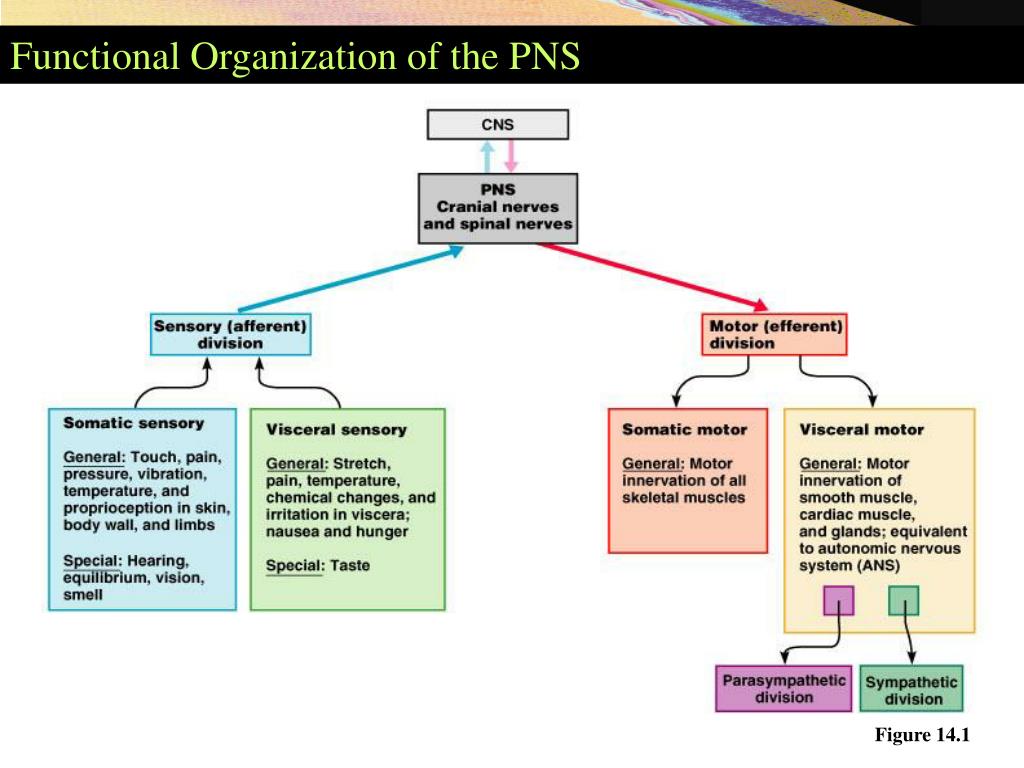 Functional Organization of the PNS

CNS

PNS
Cranial nerves
and spinal nerves

Sensory (afferent)
division

Motor (efferent)
division

Somatic sensory

General: Touch, pain, pressure, vibration, temperature, and proprioception in skin, body wall, and limbs

Special: Hearing, equilibrium, vision, smell

Visceral sensory

General: Stretch, pain, temperature, chemical changes, and irritation in viscera; nausea and hunger

Special: Taste

Somatic motor

General: Motor innervation of all skeletal muscles

Visceral motor

General: Motor innervation of smooth muscle, cardiac muscle, and glands; equivalent to autonomic nervous system (ANS)

Parasympathetic division

Sympathetic division

Figure 14.1